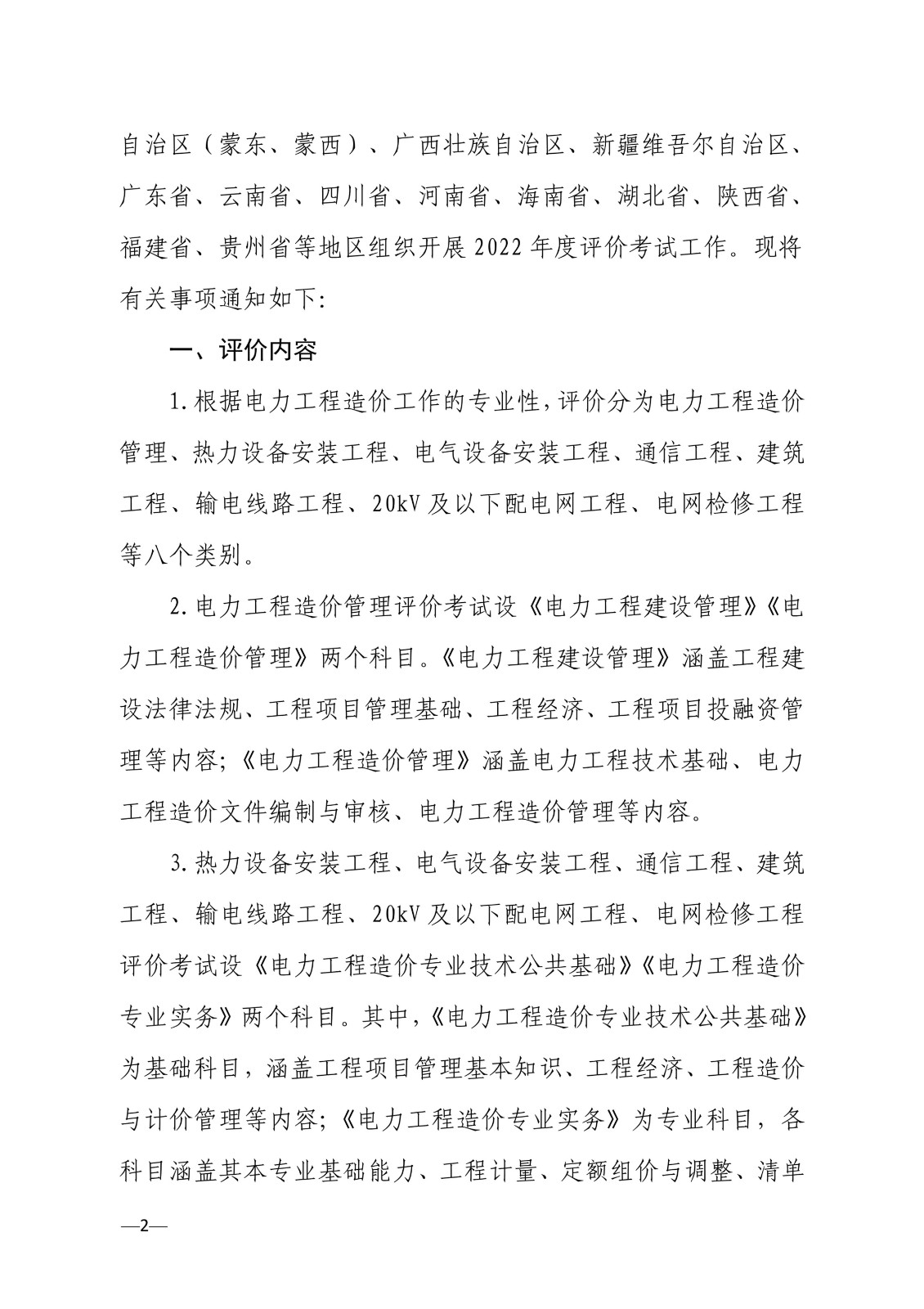 自治区（蒙东、蒙西）、广西壮族自治区、新疆维吾尔自治区、广东省、云南省、四川省、河南省、海南省、湖北省、陕西省、福建省、贵州省等地区组织开展2022年度评价考试工作。现将有关事项通知如下:

一、评价内容

1.根据电力工程造价工作的专业性,评价分为电力工程造价管理、热力设备安装工程、电气设备安装工程、通信工程、建筑工程、输电线路工程、20kV及以下配电网工程、电网检修工程等八个类别。

2.电力工程造价管理评价考试设《电力工程建设管理》《电力工程造价管理》两个科目。《电力工程建设管理》涵盖工程建设法律法规、工程项目管理基础、工程经济、工程项目投融资管理等内容;《电力工程造价管理》涵盖电力工程技术基础、电力工程造价文件编制与审核、电力工程造价管理等内容。

3.热力设备安装工程、电气设备安装工程、通信工程、建筑工程、输电线路工程、20kV及以下配电网工程、电网检修工程评价考试设《电力工程造价专业技术公共基础》《电力工程造价专业实务》两个科目。其中,《电力工程造价专业技术公共基础》为基础科目，涵盖工程项目管理基本知识、工程经济、工程造价与计价管理等内容;《电力工程造价专业实务》为专业科目，各科目涵盖其本专业基础能力、工程计量、定额组价与调整、清单

—2—